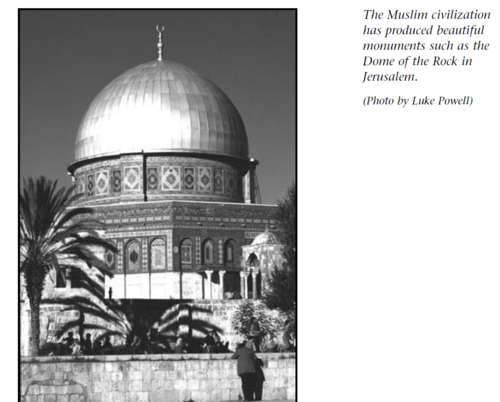 The Muslim civilization has produced beautiful monuments such as the Dome of the Rock in Jerusalem.

(Photo by Luke Powell)